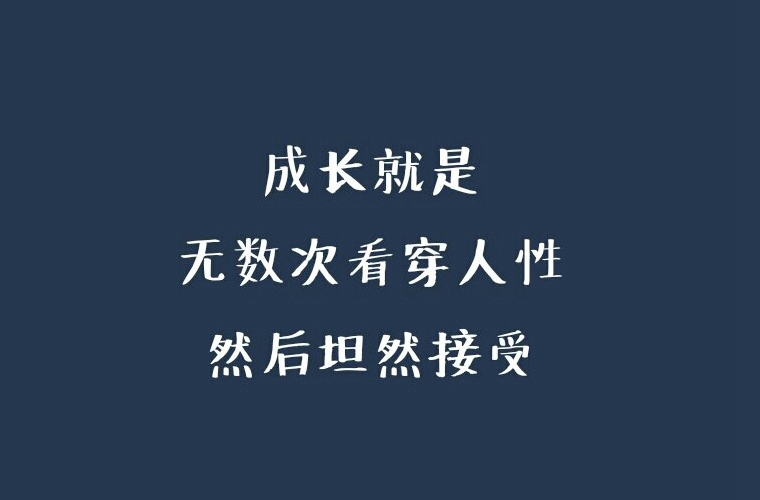 成长就是
无数次看穿人性
然后坦然接受